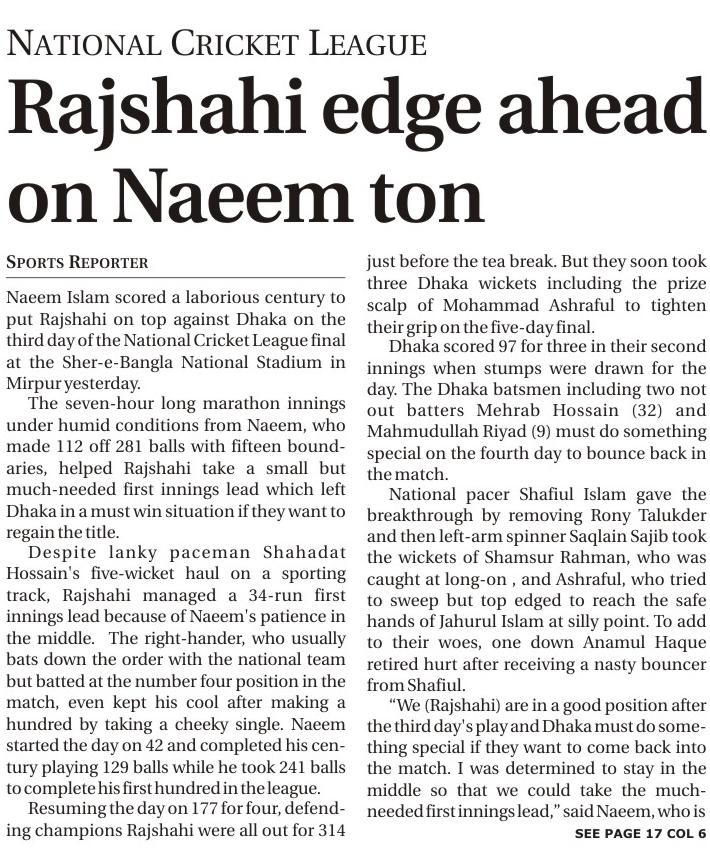 NATIONAL CRICKET LEAGUE

Rajshahi edge ahead on Naeem ton

SPORTS REPORTER

Naeem Islam scored a laborious century to put Rajshahi on top against Dhaka on the third day of the National Cricket League final at the Sher-e-Bangla National Stadium in Mirpur yesterday.

The seven-hour long marathon innings under humid conditions from Naeem, who made 112 off 281 balls with fifteen boundaries, helped Rajshahi take a small but much-needed first innings lead which left Dhaka in a must win situation if they want to regain the title.

Despite lanky paceman Shahadat Hossain's five-wicket haul on a sporting track, Rajshahi managed a 34-run first innings lead because of Naeem's patience in the middle. The right-hander, who usually bats down the order with the national team but batted at the number four position in the match, even kept his cool after making a hundred by taking a cheeky single. Naeem started the day on 42 and completed his century playing 129 balls while he took 241 balls to complete his first hundred in the league.

Resuming the day on 177 for four, defending champions Rajshahi were all out for 314 just before the tea break. But they soon took three Dhaka wickets including the prize scalp of Mohammad Ashraful to tighten their grip on the five-day final.

Dhaka scored 97 for three in their second innings when stumps were drawn for the day. The Dhaka batsmen including two not out batters Mehrab Hossain (32) and Mahmudullah Riyad (9) must do something special on the fourth day to bounce back in the match.

National pacer Shafiul Islam gave the breakthrough by removing Rony Talukder and then left-arm spinner Saqlain Sajib took the wickets of Shamsur Rahman, who was caught at long-on , and Ashraful, who tried to sweep but top edged to reach the safe hands of Jahurul Islam at silly point. To add to their woes, one down Anamul Haque retired hurt after receiving a nasty bouncer from Shafiul.

"We (Rajshahi) are in a good position after the third day's play and Dhaka must do something special if they want to come back into the match. I was determined to stay in the middle so that we could take the much-needed first innings lead," said Naeem, who is

SEE PAGE 17 COL 6